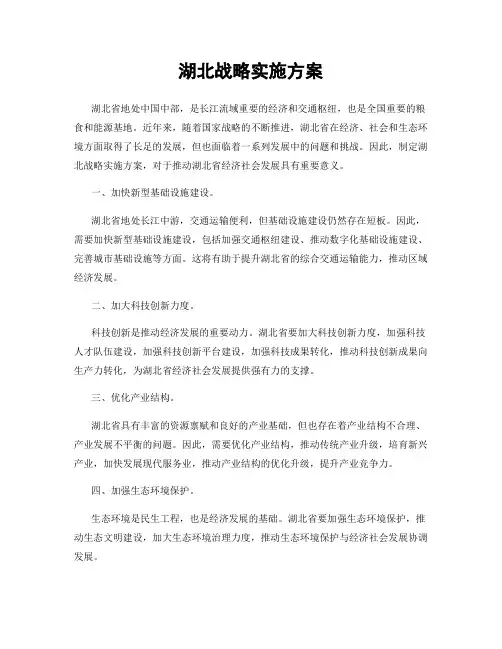 湖北战略实施方案

湖北省地处中国中部，是长江流域重要的经济和交通枢纽，也是全国重要的粮食和能源基地。近年来，随着国家战略的不断推进，湖北省在经济、社会和生态环境方面取得了长足的发展，但也面临着一系列发展中的问题和挑战。因此，制定湖北战略实施方案，对于推动湖北省经济社会发展具有重要意义。

一、加快新型基础设施建设。

湖北省地处长江中游，交通运输便利，但基础设施建设仍然存在短板。因此，需要加快新型基础设施建设，包括加强交通枢纽建设、推动数字化基础设施建设、完善城市基础设施等方面。这将有助于提升湖北省的综合交通运输能力，推动区域经济发展。

二、加大科技创新力度。

科技创新是推动经济发展的重要动力。湖北省要加大科技创新力度，加强科技人才队伍建设，加强科技创新平台建设，加强科技成果转化，推动科技创新成果向生产力转化，为湖北省经济社会发展提供强有力的支撑。

三、优化产业结构。

湖北省具有丰富的资源禀赋和良好的产业基础，但也存在着产业结构不合理、产业发展不平衡的问题。因此，需要优化产业结构，推动传统产业升级，培育新兴产业，加快发展现代服务业，推动产业结构的优化升级，提升产业竞争力。

四、加强生态环境保护。

生态环境是民生工程，也是经济发展的基础。湖北省要加强生态环境保护，推动生态文明建设，加大生态环境治理力度，推动生态环境保护与经济社会发展协调发展。